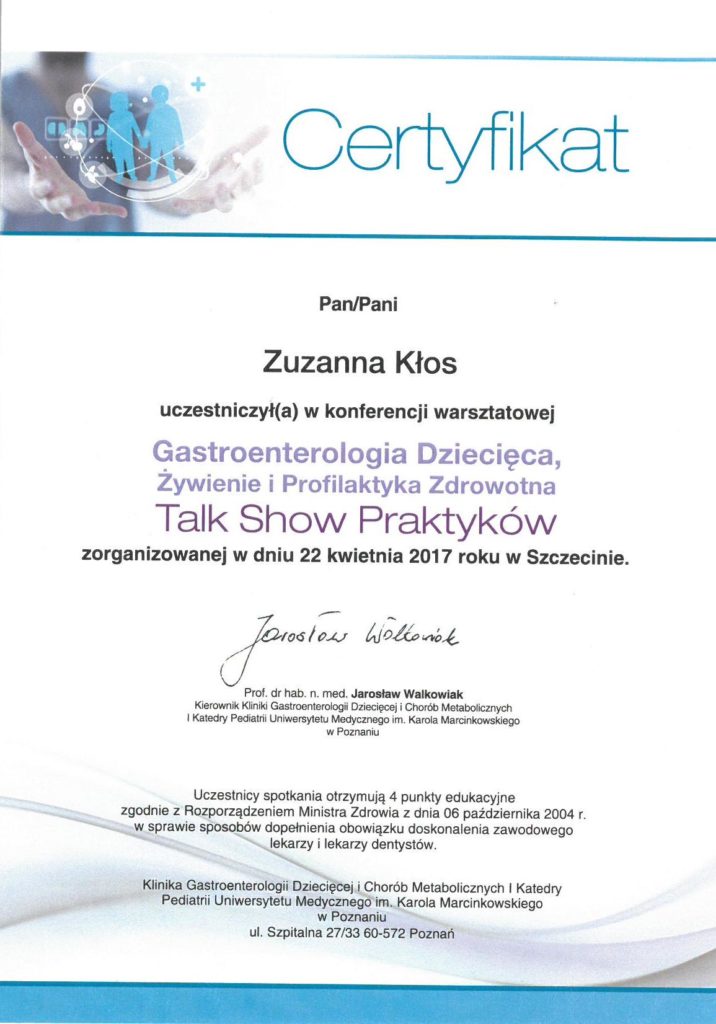 Certyfikat

Pan/Pani

Zuzanna Kłos

uczestniczył(a) w konferencji warsztatowej

Gastroenterologia Dziecięca, Żywienie i Profilaktyka Zdrowotna

Talk Show Praktyków

zorganizowanej w dniu 22 kwietnia 2017 roku w Szczecinie.

Jarosław Walkowiak

Prof. dr hab. n. med. Jarosław Walkowiak
Kierownik Kliniki Gastroenterologii Dziecięcej i Chorób Metabolicznych
I Katedry Pediatrii Uniwersytetu Medycznego im. Karola Marcinkowskiego
w Poznaniu

Uczestnicy spotkania otrzymują 4 punkty edukacyjne zgodnie z Rozporządzeniem Ministra Zdrowia z dnia 06 października 2004 r. w sprawie sposobów dopełnienia obowiązku doskonalenia zawodowego lekarzy i lekarzy dentystów.

Klinika Gastroenterologii Dziecięcej i Chorób Metabolicznych I Katedry
Pediatrii Uniwersytetu Medycznego im. Karola Marcinkowskiego
w Poznaniu
ul. Szpitalna 27/33 60-572 Poznań